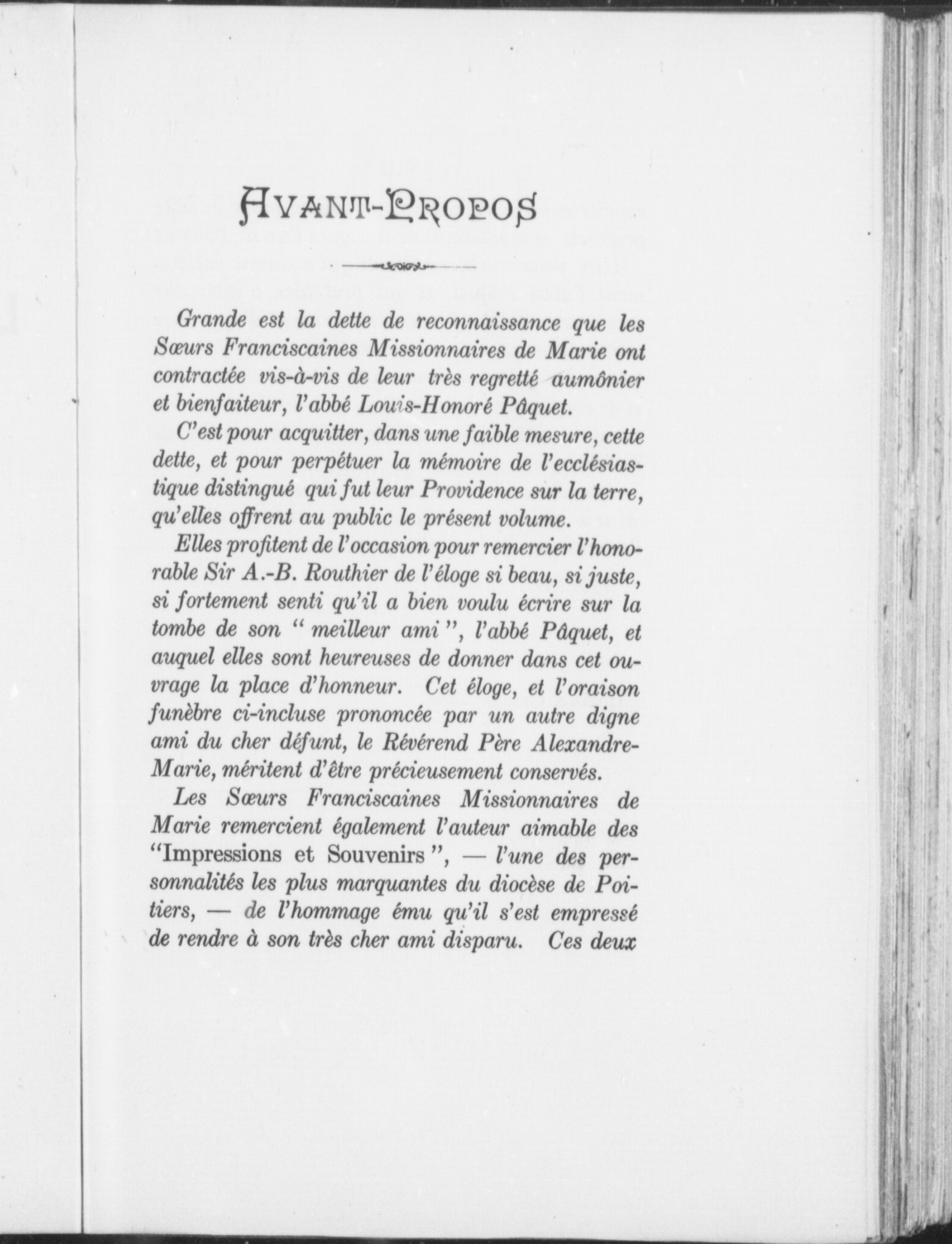 AVANT-PROPOS

Grande est la dette de reconnaissance que les Sœurs Franciscaines Missionnaires de Marie ont contractée vis-à-vis de leur très regretté aumônier et bienfaiteur, l'abbé Louis-Honoré Pâquet.

C'est pour acquitter, dans une faible mesure, cette dette, et pour perpétuer la mémoire de l'ecclésiastique distingué qui fut leur Providence sur la terre, qu'elles offrent au public le présent volume.

Elles profitent de l'occasion pour remercier l'honorable Sir A.-B. Routhier de l'éloge si beau, si juste, si fortement senti qu'il a bien voulu écrire sur la tombe de son " meilleur ami ", l'abbé Pâquet, et auquel elles sont heureuses de donner dans cet ouvrage la place d'honneur. Cet éloge, et l'oraison funèbre ci-incluse prononcée par un autre digne ami du cher défunt, le Révérend Père Alexandre-Marie, méritent d'être précieusement conservés.

Les Sœurs Franciscaines Missionnaires de Marie remercient également l'auteur aimable des "Impressions et Souvenirs ", — l'une des personnalités les plus marquantes du diocèse de Poitiers, — de l'hommage ému qu'il s'est empressé de rendre à son très cher ami disparu. Ces deux